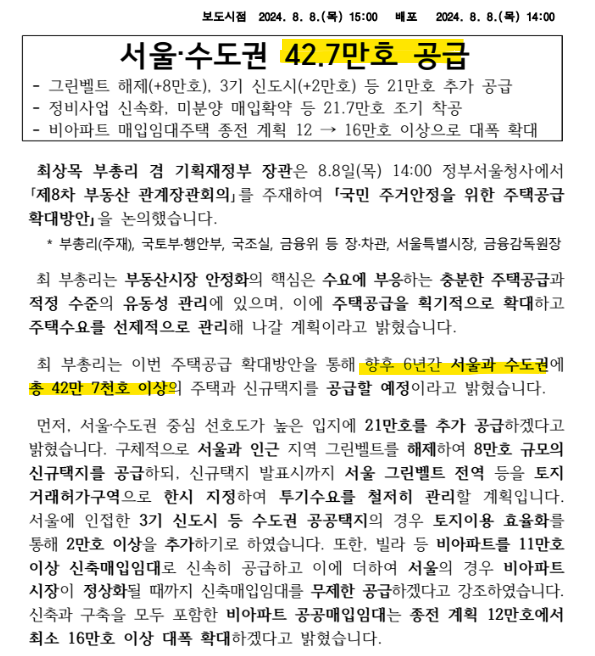 보도시점 2024. 8. 8.(목) 15:00 배포 2024. 8. 8.(목) 14:00

서울·수도권 42.7만호 공급

- 그린벨트 해제(+8만호), 3기 신도시(+2만호) 등 21만호 추가 공급
- 정비사업 신속화, 미분양 매입확약 등 21.7만호 조기 착공
- 비아파트 매입임대주택 종전 계획 12 → 16만호 이상으로 대폭 확대

최상목 부총리 겸 기획재정부 장관은 8.8일(목) 14:00 정부서울청사에서 「제8차 부동산 관계장관회의」를 주재하여 「국민 주거안정을 위한 주택공급 확대방안」을 논의했습니다.

* 부총리(주재), 국토부·행안부, 국조실, 금융위 등 장·차관, 서울특별시장, 금융감독원장

최 부총리는 부동산시장 안정화의 핵심은 수요에 부응하는 충분한 주택공급과 적정 수준의 유동성 관리에 있으며, 이에 주택공급을 획기적으로 확대하고 주택수요를 선제적으로 관리해 나갈 계획이라고 밝혔습니다.

최 부총리는 이번 주택공급 확대방안을 통해 향후 6년간 서울과 수도권에 총 42만 7천호 이상의 주택과 신규택지를 공급할 예정이라고 밝혔습니다.

먼저, 서울·수도권 중심 선호도가 높은 입지에 21만호를 추가 공급하겠다고 밝혔습니다. 구체적으로 서울과 인근 지역 그린벨트를 해제하여 8만호 규모의 신규택지를 공급하되, 신규택지 발표시까지 서울 그린벨트 전역 등을 토지거래허가구역으로 한시 지정하여 투기수요를 철저히 관리할 계획입니다. 서울에 인접한 3기 신도시 등 수도권 공공택지의 경우 토지이용 효율화를 통해 2만호 이상을 추가하기로 하였습니다. 또한, 빌라 등 비아파트를 11만호 이상 신축매입임대로 신속히 공급하고 이에 더하여 서울의 경우 비아파트 시장이 정상화될 때까지 신축매입임대를 무제한 공급하겠다고 강조하였습니다. 신축과 구축을 모두 포함한 비아파트 공공매입임대는 종전 계획 12만호에서 최소 16만호 이상 대폭 확대하겠다고 밝혔습니다.